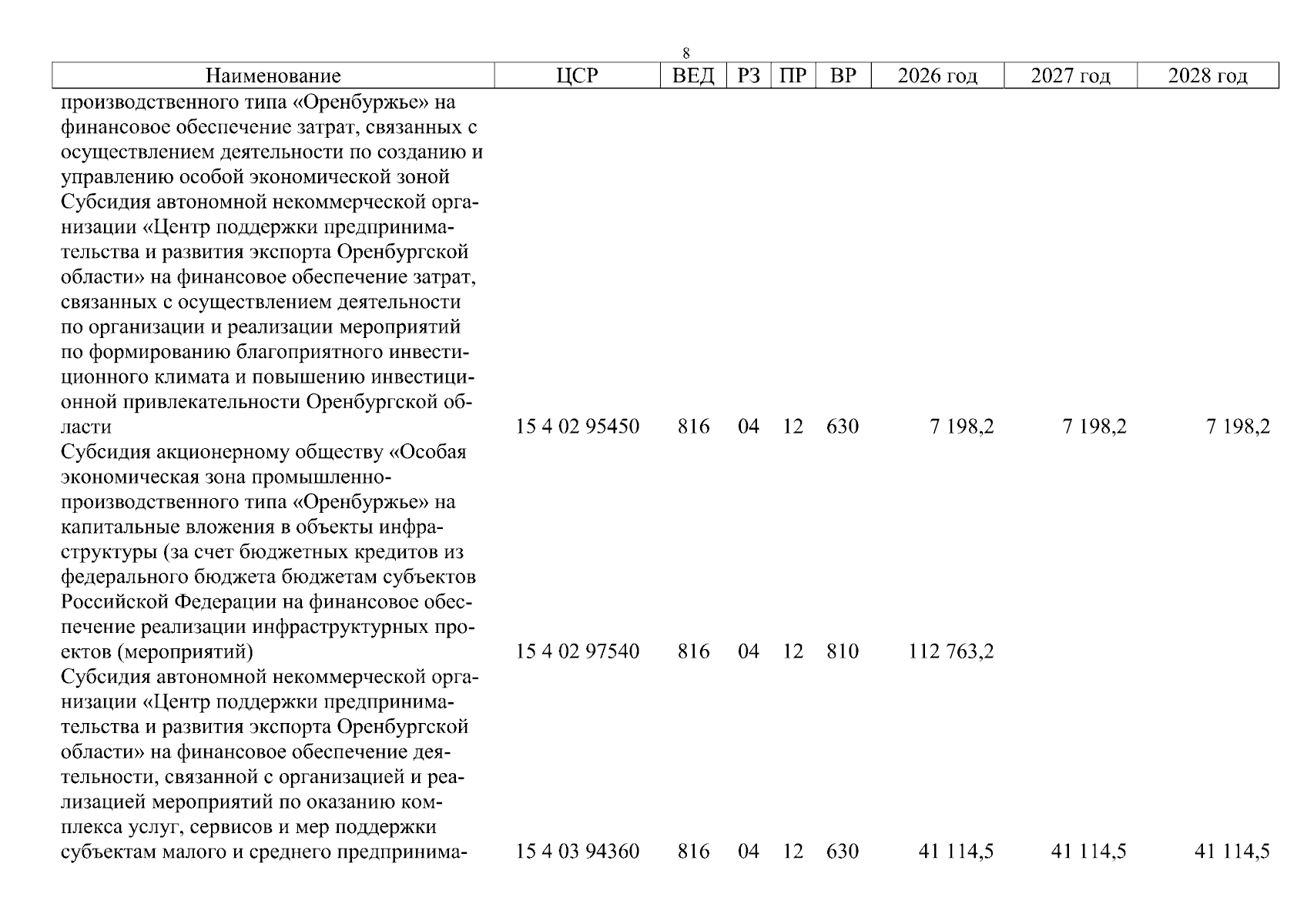 8

| Наименование | ЦСР | ВЕД | РЗ | ПР | ВР | 2026 год | 2027 год | 2028 год |
|---|---|---|---|---|---|---|---|---|
| производственного типа «Оренбуржье» на финансовое обеспечение затрат, связанных с осуществлением деятельности по созданию и управлению особой экономической зоной | | | | | | | | |
| Субсидия автономной некоммерческой организации «Центр поддержки предпринимательства и развития экспорта Оренбургской области» на финансовое обеспечение затрат, связанных с осуществлением деятельности по организации и реализации мероприятий по формированию благоприятного инвестиционного климата и повышению инвестиционной привлекательности Оренбургской области | 15 4 02 95450 | 816 | 04 | 12 | 630 | 7 198,2 | 7 198,2 | 7 198,2 |
| Субсидия акционерному обществу «Особая экономическая зона промышленно-производственного типа «Оренбуржье» на капитальные вложения в объекты инфраструктуры (за счет бюджетных кредитов из федерального бюджета бюджетам субъектов Российской Федерации на финансовое обеспечение реализации инфраструктурных проектов (мероприятий) | 15 4 02 97540 | 816 | 04 | 12 | 810 | 112 763,2 | | |
| Субсидия автономной некоммерческой организации «Центр поддержки предпринимательства и развития экспорта Оренбургской области» на финансовое обеспечение деятельности, связанной с организацией и реализацией мероприятий по оказанию комплекса услуг, сервисов и мер поддержки субъектам малого и среднего предпринима- | 15 4 03 94360 | 816 | 04 | 12 | 630 | 41 114,5 | 41 114,5 | 41 114,5 |